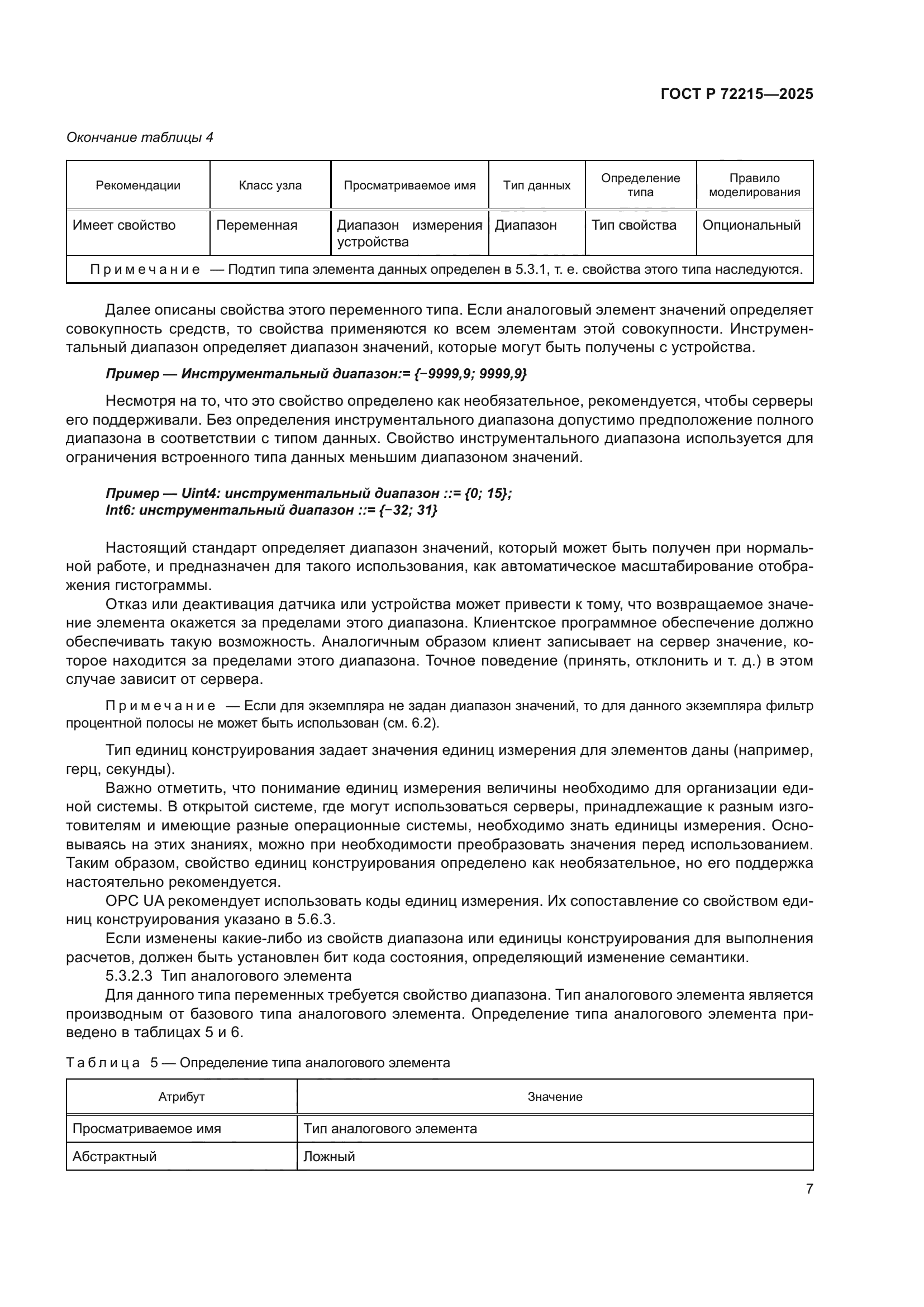 ГОСТ Р 72215—2025

Окончание таблицы 4

| Рекомендации | Класс узла | Просматриваемое имя | Тип данных | Определение типа | Правило моделирования |
|---|---|---|---|---|---|
| Имеет свойство | Переменная | Диапазон измерения устройства | Диапазон | Тип свойства | Опциональный |
| Примечание — Подтип типа элемента данных определен в 5.3.1, т. е. свойства этого типа наследуются. | | | | | |

Далее описаны свойства этого переменного типа. Если аналоговый элемент значений определяет совокупность средств, то свойства применяются ко всем элементам этой совокупности. Инструментальный диапазон определяет диапазон значений, которые могут быть получены с устройства.

Пример — Инструментальный диапазон:= {−9999,9; 9999,9}

Несмотря на то, что это свойство определено как необязательное, рекомендуется, чтобы серверы его поддерживали. Без определения инструментального диапазона допустимо предположение полного диапазона в соответствии с типом данных. Свойство инструментального диапазона используется для ограничения встроенного типа данных меньшим диапазоном значений.

Пример — Uint4: инструментальный диапазон ::= {0; 15};
Int6: инструментальный диапазон ::= {−32; 31}

Настоящий стандарт определяет диапазон значений, который может быть получен при нормальной работе, и предназначен для такого использования, как автоматическое масштабирование отображения гистограммы.

Отказ или деактивация датчика или устройства может привести к тому, что возвращаемое значение элемента окажется за пределами этого диапазона. Клиентское программное обеспечение должно обеспечивать такую возможность. Аналогичным образом клиент записывает на сервер значение, которое находится за пределами этого диапазона. Точное поведение (принять, отклонить и т. д.) в этом случае зависит от сервера.

Примечание — Если для экземпляра не задан диапазон значений, то для данного экземпляра фильтр процентной полосы не может быть использован (см. 6.2).

Тип единиц конструирования задает значения единиц измерения для элементов даны (например, герц, секунды).

Важно отметить, что понимание единиц измерения величины необходимо для организации единой системы. В открытой системе, где могут использоваться серверы, принадлежащие к разным изготовителям и имеющие разные операционные системы, необходимо знать единицы измерения. Основываясь на этих знаниях, можно при необходимости преобразовать значения перед использованием. Таким образом, свойство единиц конструирования определено как необязательное, но его поддержка настоятельно рекомендуется.

OPC UA рекомендует использовать коды единиц измерения. Их сопоставление со свойством единиц конструирования указано в 5.6.3.

Если изменены какие-либо из свойств диапазона или единицы конструирования для выполнения расчетов, должен быть установлен бит кода состояния, определяющий изменение семантики.

5.3.2.3 Тип аналогового элемента

Для данного типа переменных требуется свойство диапазона. Тип аналогового элемента является производным от базового типа аналогового элемента. Определение типа аналогового элемента приведено в таблицах 5 и 6.

Таблица 5 — Определение типа аналогового элемента

| Атрибут | Значение |
|---|---|
| Просматриваемое имя | Тип аналогового элемента |
| Абстрактный | Ложный |

7